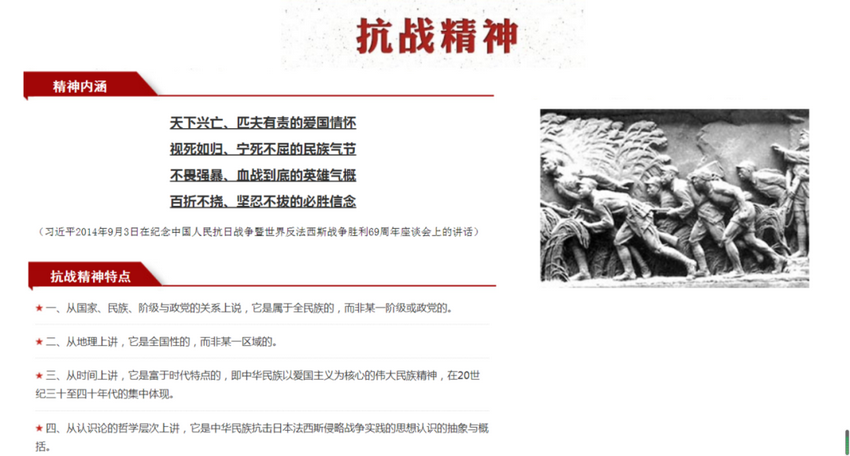 抗战精神

精神内涵

天下兴亡、匹夫有责的爱国情怀

视死如归、宁死不屈的民族气节

不畏强暴、血战到底的英雄气概

百折不挠、坚忍不拔的必胜信念

（习近平2014年9月3日在纪念中国人民抗日战争暨世界反法西斯战争胜利69周年座谈会上的讲话）

抗战精神特点

★ 一、从国家、民族、阶级与政党的关系上说，它是属于全民族的，而非某一阶级或政党的。

★ 二、从地理上讲，它是全国性的，而非某一区域的。

★ 三、从时间上讲，它是富于时代特点的，即中华民族以爱国主义为核心的伟大民族精神，在20世纪三十至四十年代的集中体现。

★ 四、从认识论的哲学层次上讲，它是中华民族抗击日本法西斯侵略战争实践的思想认识的抽象与概括。